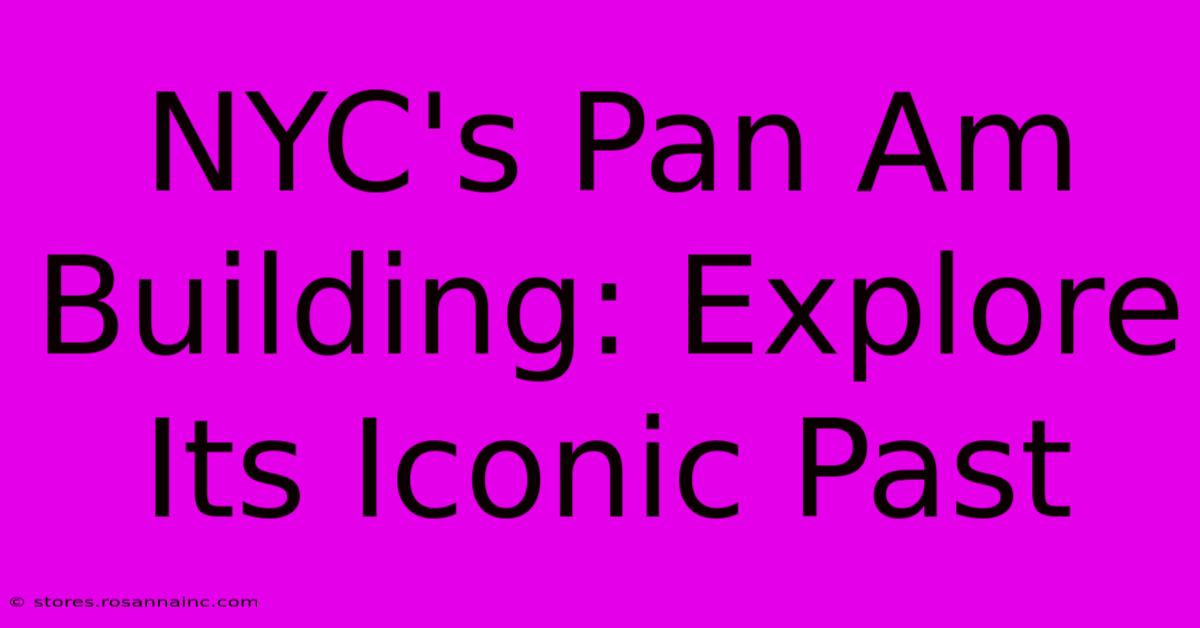 NYC's Pan Am Building: Explore Its Iconic Past

© stores.rosannainc.com